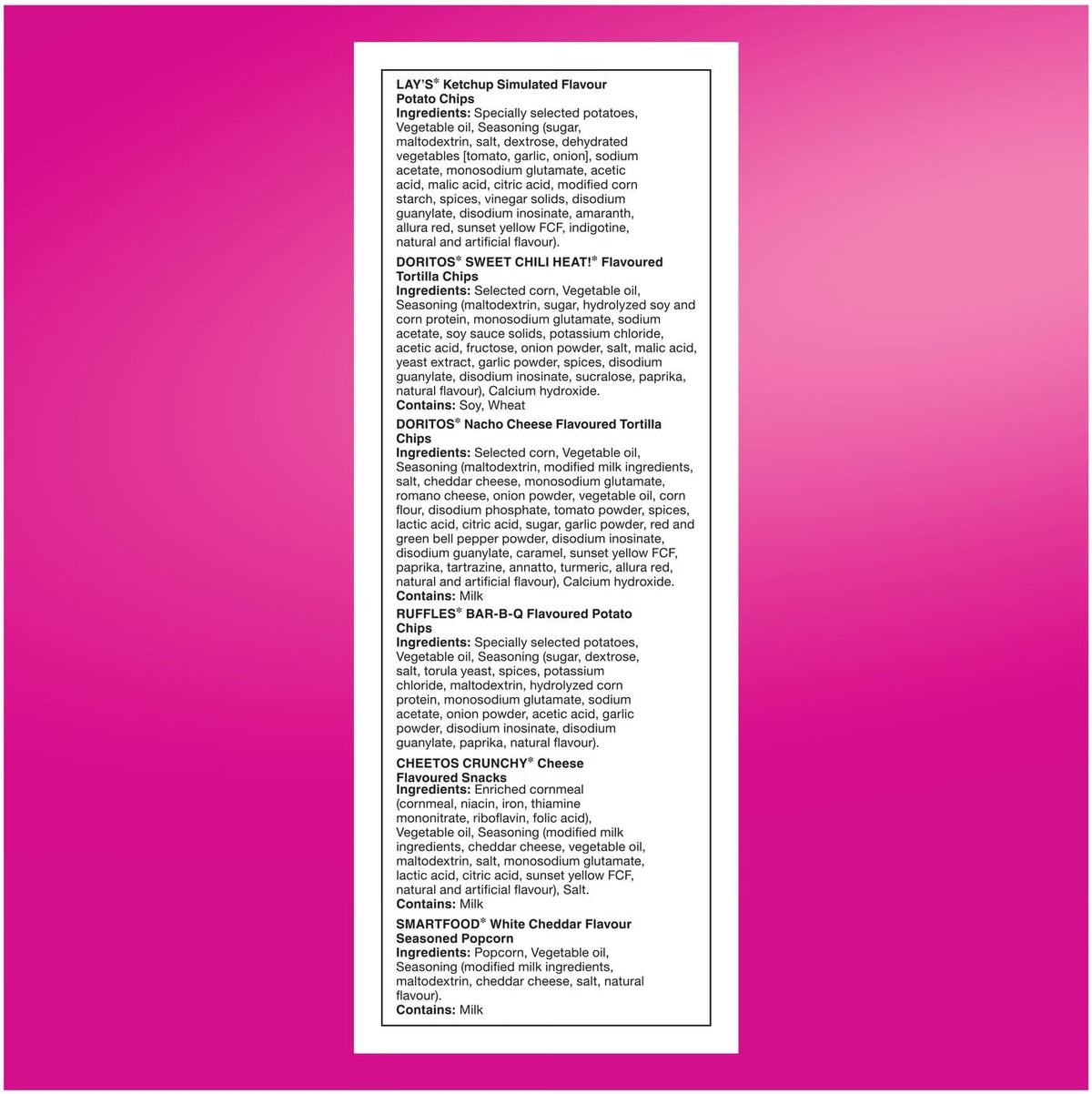 LAY'S* Ketchup Simulated Flavour Potato Chips
Ingredients: Specially selected potatoes, Vegetable oil, Seasoning (sugar, maltodextrin, salt, dextrose, dehydrated vegetables [tomato, garlic, onion], sodium acetate, monosodium glutamate, acetic acid, malic acid, citric acid, modified corn starch, spices, vinegar solids, disodium guanylate, disodium inosinate, amaranth, allura red, sunset yellow FCF, indigotine, natural and artificial flavour).

DORITOS* SWEET CHILI HEAT!* Flavoured Tortilla Chips
Ingredients: Selected corn, Vegetable oil, Seasoning (maltodextrin, sugar, hydrolyzed soy and corn protein, monosodium glutamate, sodium acetate, soy sauce solids, potassium chloride, acetic acid, fructose, onion powder, salt, malic acid, yeast extract, garlic powder, spices, disodium guanylate, disodium inosinate, sucralose, paprika, natural flavour), Calcium hydroxide.
Contains: Soy, Wheat

DORITOS* Nacho Cheese Flavoured Tortilla Chips
Ingredients: Selected corn, Vegetable oil, Seasoning (maltodextrin, modified milk ingredients, salt, cheddar cheese, monosodium glutamate, romano cheese, onion powder, vegetable oil, corn flour, disodium phosphate, tomato powder, spices, lactic acid, citric acid, sugar, garlic powder, red and green bell pepper powder, disodium inosinate, disodium guanylate, caramel, sunset yellow FCF, paprika, tartrazine, annatto, turmeric, allura red, natural and artificial flavour), Calcium hydroxide.
Contains: Milk

RUFFLES* BAR-B-Q Flavoured Potato Chips
Ingredients: Specially selected potatoes, Vegetable oil, Seasoning (sugar, dextrose, salt, torula yeast, spices, potassium chloride, maltodextrin, hydrolyzed corn protein, monosodium glutamate, sodium acetate, onion powder, acetic acid, garlic powder, disodium inosinate, disodium guanylate, paprika, natural flavour).

CHEETOS CRUNCHY* Cheese Flavoured Snacks
Ingredients: Enriched cornmeal (cornmeal, niacin, iron, thiamine mononitrate, riboflavin, folic acid), Vegetable oil, Seasoning (modified milk ingredients, cheddar cheese, vegetable oil, maltodextrin, salt, monosodium glutamate, lactic acid, citric acid, sunset yellow FCF, natural and artificial flavour), Salt.
Contains: Milk

SMARTFOOD* White Cheddar Flavour Seasoned Popcorn
Ingredients: Popcorn, Vegetable oil, Seasoning (modified milk ingredients, maltodextrin, cheddar cheese, salt, natural flavour).
Contains: Milk